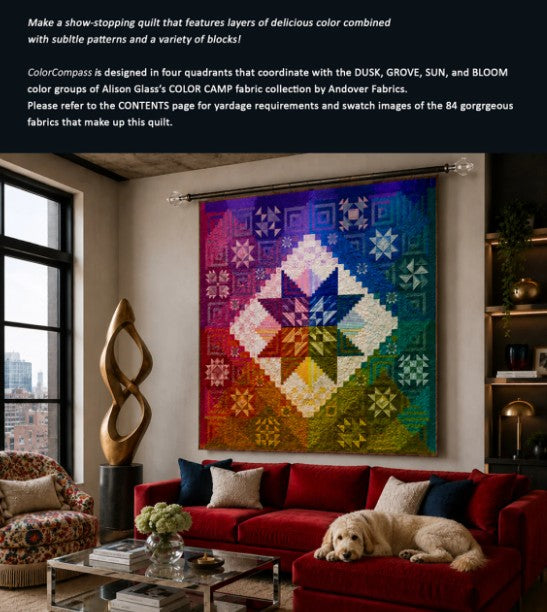 Make a show-stopping quilt that features layers of delicious color combined with subltle patterns and a variety of blocks!

ColorCompass is designed in four quadrants that coordinate with the DUSK, GROVE, SUN, and BLOOM color groups of Alison Glass's COLOR CAMP fabric collection by Andover Fabrics.
Please refer to the CONTENTS page for yardage requirements and swatch images of the 84 gorgrgeous fabrics that make up this quilt.